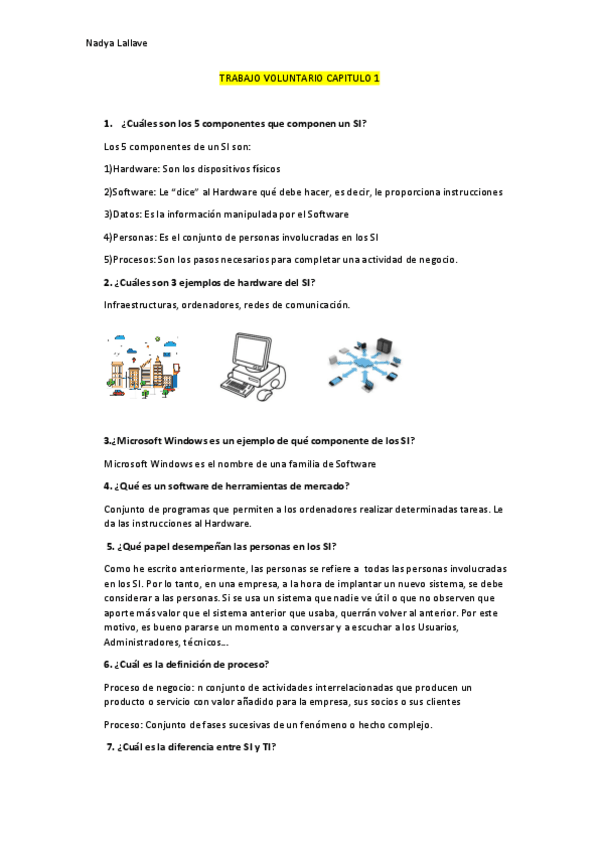 Nadya Lallave

TRABAJO VOLUNTARIO CAPITULO 1

1. ¿Cuáles son los 5 componentes que componen un SI?

Los 5 componentes de un SI son:

1)Hardware: Son los dispositivos físicos

2)Software: Le "dice" al Hardware qué debe hacer, es decir, le proporciona instrucciones

3)Datos: Es la información manipulada por el Software

4)Personas: Es el conjunto de personas involucradas en los SI

5)Procesos: Son los pasos necesarios para completar una actividad de negocio.

2. ¿Cuáles son 3 ejemplos de hardware del SI?

Infraestructuras, ordenadores, redes de comunicación.

3.¿Microsoft Windows es un ejemplo de qué componente de los SI?

Microsoft Windows es el nombre de una familia de Software

4. ¿Qué es un software de herramientas de mercado?

Conjunto de programas que permiten a los ordenadores realizar determinadas tareas. Le da las instrucciones al Hardware.

5. ¿Qué papel desempeñan las personas en los SI?

Como he escrito anteriormente, las personas se refiere a todas las personas involucradas en los SI. Por lo tanto, en una empresa, a la hora de implantar un nuevo sistema, se debe considerar a las personas. Si se usa un sistema que nadie ve útil o que no observen que aporte más valor que el sistema anterior que usaba, querrán volver al anterior. Por este motivo, es bueno pararse un momento a conversar y a escuchar a los Usuarios, Administradores, técnicos...

6. ¿Cuál es la definición de proceso?

Proceso de negocio: n conjunto de actividades interrelacionadas que producen un producto o servicio con valor añadido para la empresa, sus socios o sus clientes

Proceso: Conjunto de fases sucesivas de un fenómeno o hecho complejo.

7. ¿Cuál es la diferencia entre SI y TI?